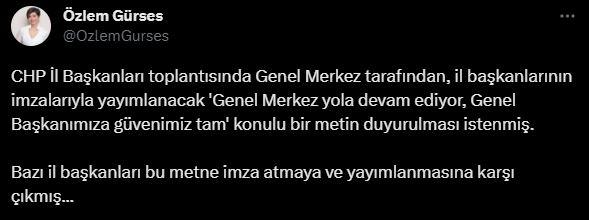 Özlem Gürses
@OzlemGurses

CHP İl Başkanları toplantısında Genel Merkez tarafından, il başkanlarının imzalarıyla yayımlanacak 'Genel Merkez yola devam ediyor, Genel Başkanımıza güvenimiz tam' konulu bir metin duyurulması istenmiş.

Bazı il başkanları bu metne imza atmaya ve yayımlanmasına karşı çıkmış...